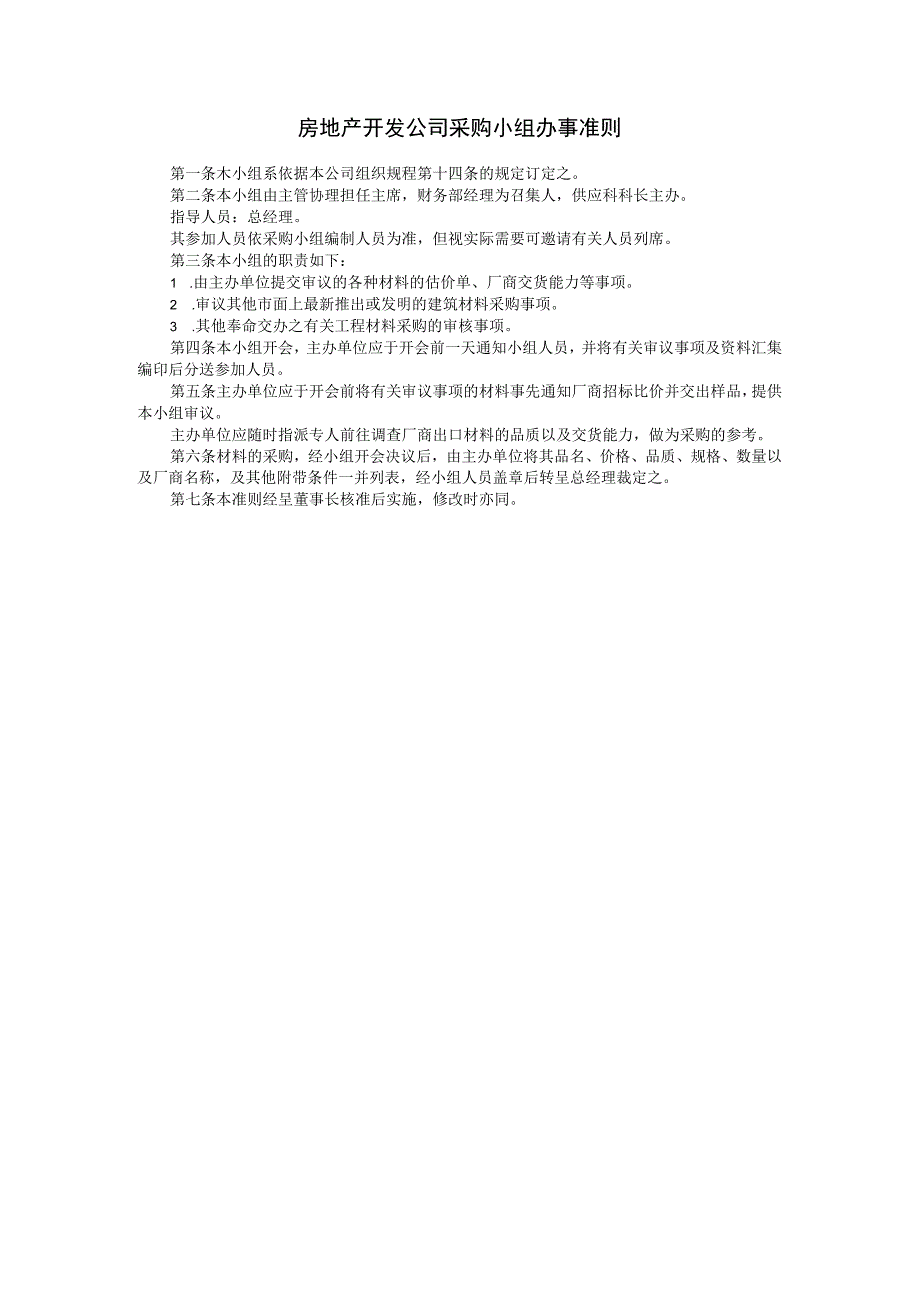 房地产开发公司采购小组办事准则

第一条木小组系依据本公司组织规程第十四条的规定订定之。

第二条本小组由主管协理担任主席，财务部经理为召集人，供应科科长主办。

指导人员：总经理。

其参加人员依采购小组编制人员为准，但视实际需要可邀请有关人员列席。

第三条本小组的职责如下：

1 .由主办单位提交审议的各种材料的估价单、厂商交货能力等事项。

2 .审议其他市面上最新推出或发明的建筑材料采购事项。

3 .其他奉命交办之有关工程材料采购的审核事项。

第四条本小组开会，主办单位应于开会前一天通知小组人员，并将有关审议事项及资料汇集编印后分送参加人员。

第五条主办单位应于开会前将有关审议事项的材料事先通知厂商招标比价并交出样品，提供本小组审议。

主办单位应随时指派专人前往调查厂商出口材料的品质以及交货能力，做为采购的参考。

第六条材料的采购，经小组开会决议后，由主办单位将其品名、价格、品质、规格、数量以及厂商名称，及其他附带条件一并列表，经小组人员盖章后转呈总经理裁定之。

第七条本准则经呈董事长核准后实施，修改时亦同。